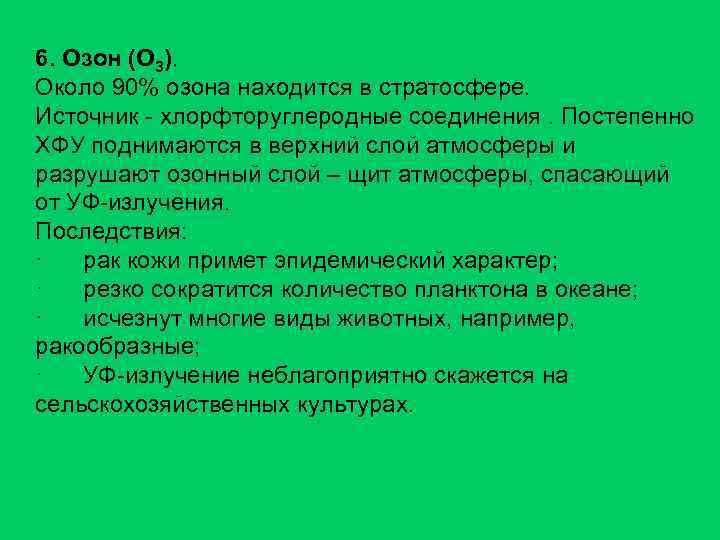 6. Озон ($O_3$).
Около 90% озона находится в стратосфере.
Источник - хлорфторуглеродные соединения . Постепенно ХФУ поднимаются в верхний слой атмосферы и разрушают озонный слой – щит атмосферы, спасающий от УФ-излучения.
Последствия:
· рак кожи примет эпидемический характер;
· резко сократится количество планктона в океане;
· исчезнут многие виды животных, например, ракообразные;
· УФ-излучение неблагоприятно скажется на сельскохозяйственных культурах.